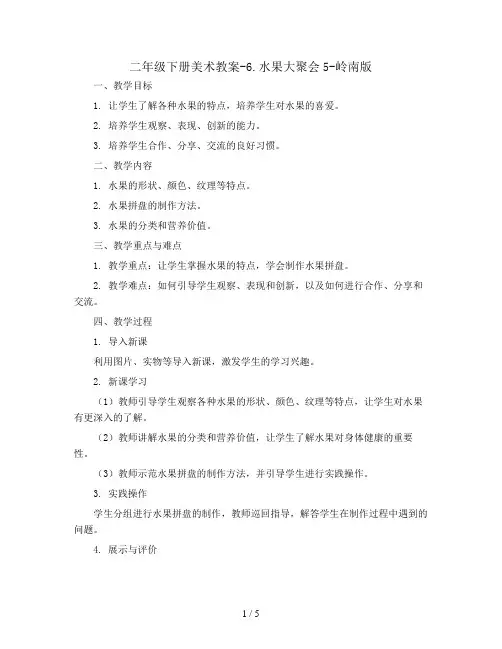 二年级下册美术教案-6.水果大聚会 5-岭南版

一、教学目标

1. 让学生了解各种水果的特点，培养学生对水果的喜爱。

2. 培养学生观察、表现、创新的能力。

3. 培养学生合作、分享、交流的良好习惯。

二、教学内容

1. 水果的形状、颜色、纹理等特点。

2. 水果拼盘的制作方法。

3. 水果的分类和营养价值。

三、教学重点与难点

1. 教学重点：让学生掌握水果的特点，学会制作水果拼盘。

2. 教学难点：如何引导学生观察、表现和创新，以及如何进行合作、分享和交流。

四、教学过程

1. 导入新课

利用图片、实物等导入新课，激发学生的学习兴趣。

2. 新课学习

（1）教师引导学生观察各种水果的形状、颜色、纹理等特点，让学生对水果有更深入的了解。

（2）教师讲解水果的分类和营养价值，让学生了解水果对身体健康的重要性。

（3）教师示范水果拼盘的制作方法，并引导学生进行实践操作。

3. 实践操作

学生分组进行水果拼盘的制作，教师巡回指导，解答学生在制作过程中遇到的问题。

4. 展示与评价

1 / 5